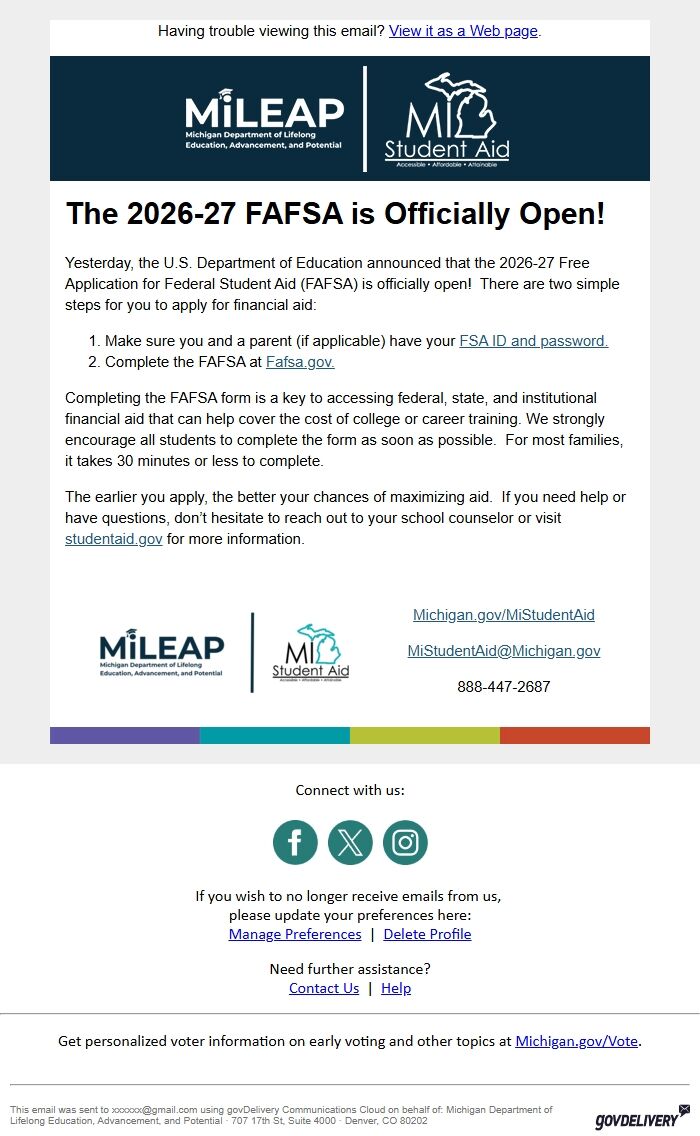 Having trouble viewing this email? View it as a Web page.

MiLEAP
Michigan Department of Lifelong Education, Advancement, and Potential

MI Student Aid
Accessible • Affordable • Attainable

The 2026-27 FAFSA is Officially Open!

Yesterday, the U.S. Department of Education announced that the 2026-27 Free Application for Federal Student Aid (FAFSA) is officially open! There are two simple steps for you to apply for financial aid:

1. Make sure you and a parent (if applicable) have your FSA ID and password.
2. Complete the FAFSA at Fafsa.gov.

Completing the FAFSA form is a key to accessing federal, state, and institutional financial aid that can help cover the cost of college or career training. We strongly encourage all students to complete the form as soon as possible. For most families, it takes 30 minutes or less to complete.

The earlier you apply, the better your chances of maximizing aid. If you need help or have questions, don't hesitate to reach out to your school counselor or visit studentaid.gov for more information.

MiLEAP
Michigan Department of Lifelong Education, Advancement, and Potential

MI Student Aid
Accessible • Affordable • Attainable

Michigan.gov/MiStudentAid

MiStudentAid@Michigan.gov

888-447-2687

Connect with us:

If you wish to no longer receive emails from us, please update your preferences here:
Manage Preferences | Delete Profile

Need further assistance?
Contact Us | Help

Get personalized voter information on early voting and other topics at Michigan.gov/Vote.

This email was sent to xxxxxx@gmail.com using govDelivery Communications Cloud on behalf of: Michigan Department of Lifelong Education, Advancement, and Potential · 707 17th St, Suite 4000 · Denver, CO 80202

GOVDELIVERY